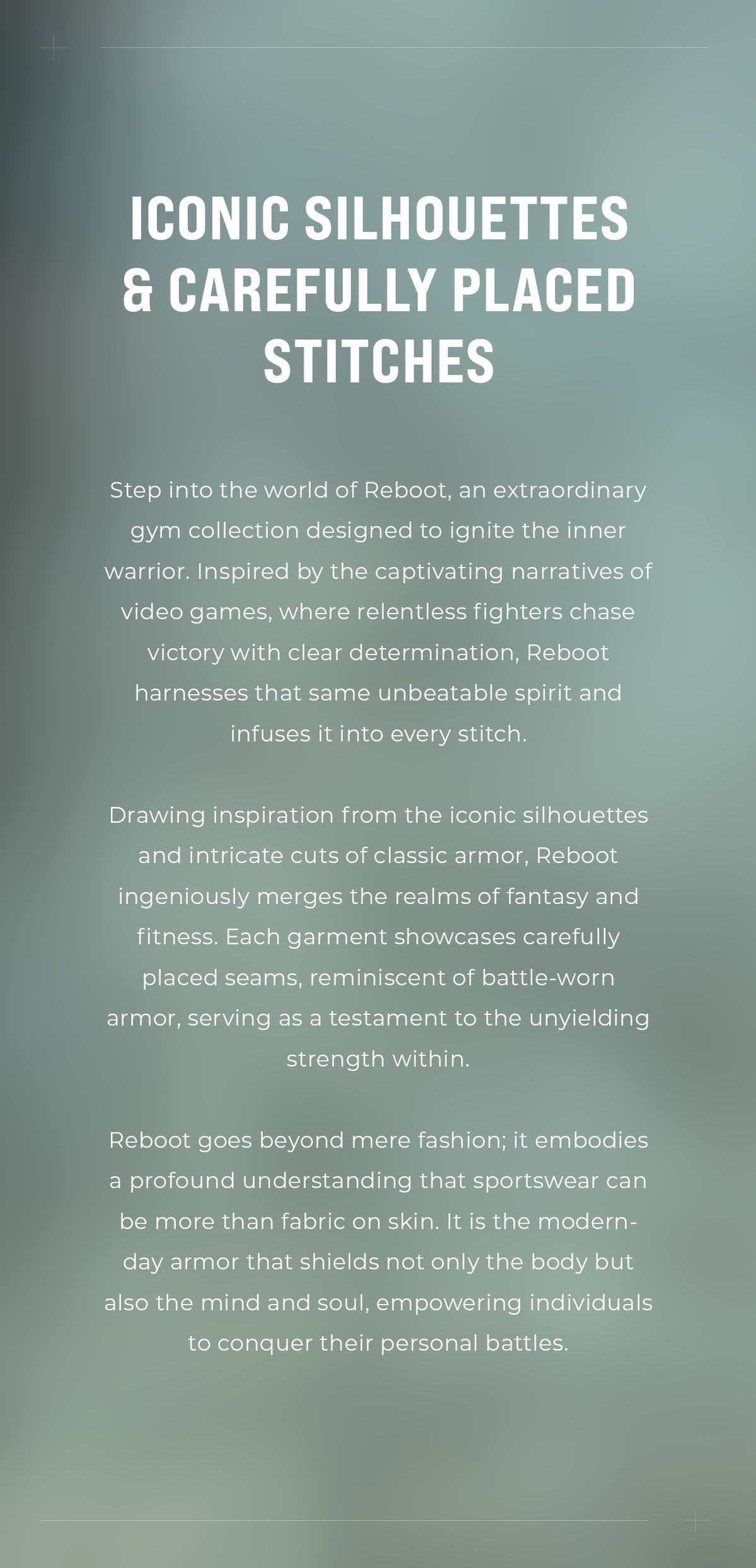 ICONIC SILHOUETTES & CAREFULLY PLACED STITCHES

Step into the world of Reboot, an extraordinary gym collection designed to ignite the inner warrior. Inspired by the captivating narratives of video games, where relentless fighters chase victory with clear determination, Reboot harnesses that same unbeatable spirit and infuses it into every stitch.

Drawing inspiration from the iconic silhouettes and intricate cuts of classic armor, Reboot ingeniously merges the realms of fantasy and fitness. Each garment showcases carefully placed seams, reminiscent of battle-worn armor, serving as a testament to the unyielding strength within.

Reboot goes beyond mere fashion; it embodies a profound understanding that sportswear can be more than fabric on skin. It is the modern-day armor that shields not only the body but also the mind and soul, empowering individuals to conquer their personal battles.